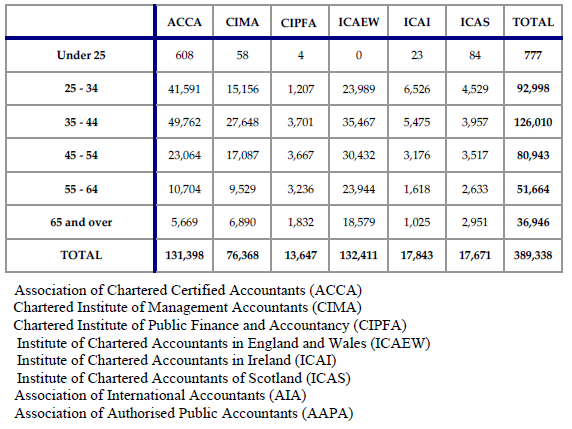 | | ACCA | CIMA | CIPFA | ICAEW | ICAI | ICAS | TOTAL |
|---|---|---|---|---|---|---|---|
| Under 25 | 608 | 58 | 4 | 0 | 23 | 84 | 777 |
| 25 - 34 | 41,591 | 15,156 | 1,207 | 23,989 | 6,526 | 4,529 | 92,998 |
| 35 - 44 | 49,762 | 27,648 | 3,701 | 35,467 | 5,475 | 3,957 | 126,010 |
| 45 - 54 | 23,064 | 17,087 | 3,667 | 30,432 | 3,176 | 3,517 | 80,943 |
| 55 - 64 | 10,704 | 9,529 | 3,236 | 23,944 | 1,618 | 2,633 | 51,664 |
| 65 and over | 5,669 | 6,890 | 1,832 | 18,579 | 1,025 | 2,951 | 36,946 |
| TOTAL | 131,398 | 76,368 | 13,647 | 132,411 | 17,843 | 17,671 | 389,338 |

Association of Chartered Certified Accountants (ACCA)
Chartered Institute of Management Accountants (CIMA)
Chartered Institute of Public Finance and Accountancy (CIPFA)
Institute of Chartered Accountants in England and Wales (ICAEW)
Institute of Chartered Accountants in Ireland (ICAI)
Institute of Chartered Accountants of Scotland (ICAS)
Association of International Accountants (AIA)
Association of Authorised Public Accountants (AAPA)